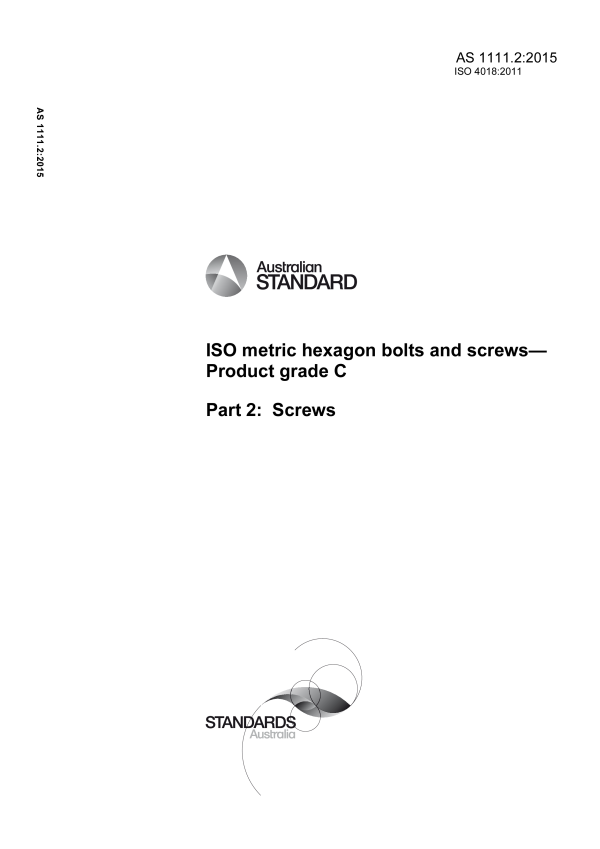 AS 1111.2:2015
ISO 4018:2011

AS 1111.2:2015

Australian STANDARD

ISO metric hexagon bolts and screws—Product grade C

Part 2: Screws

STANDARDS Australia